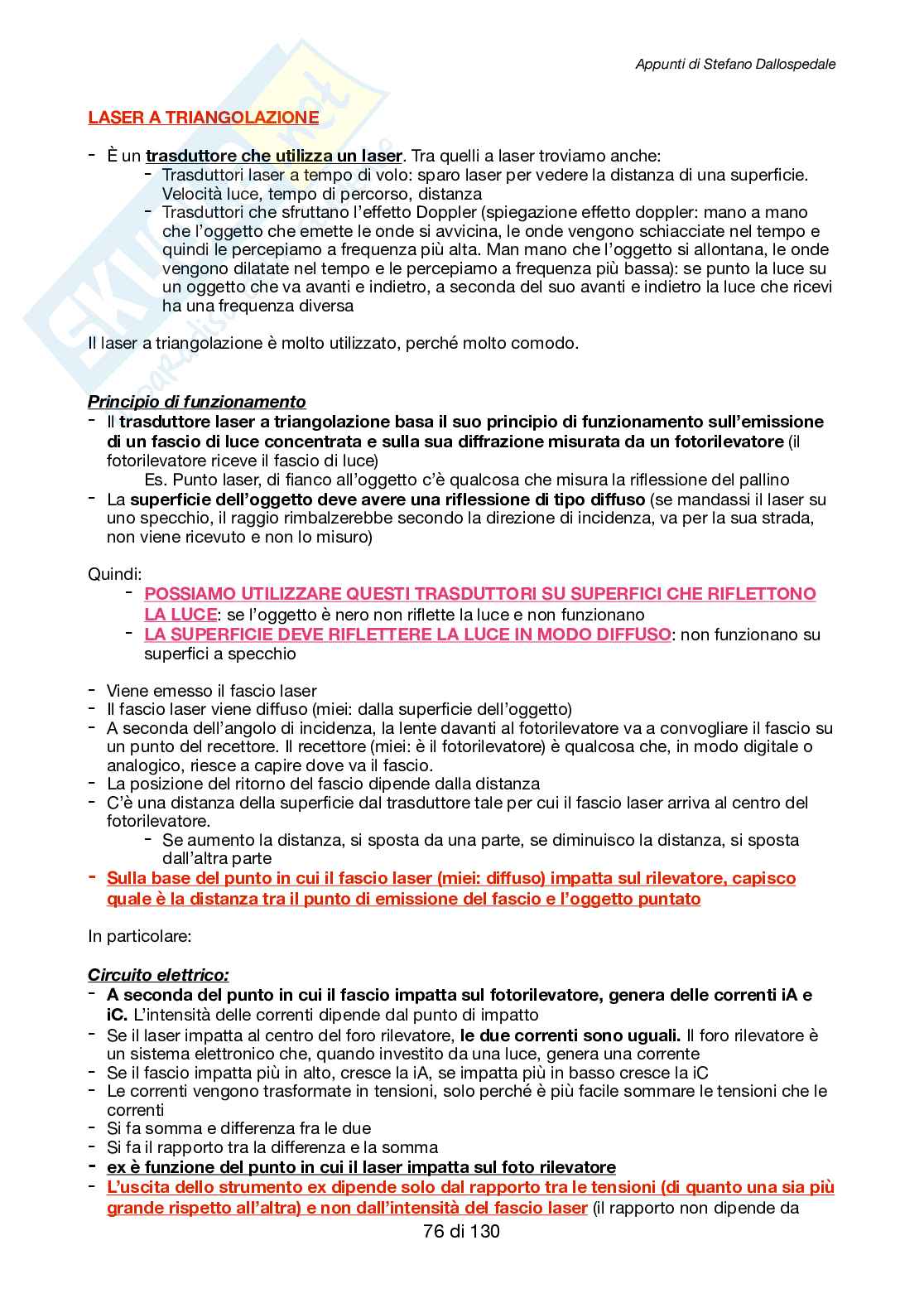 Appunti di Stefano Dallospedale

LASER A TRIANGOLAZIONE

- È un trasduttore che utilizza un laser. Tra quelli a laser troviamo anche:
  - Trasduttori laser a tempo di volo: sparo laser per vedere la distanza di una superficie. Velocità luce, tempo di percorso, distanza
  - Trasduttori che sfruttano l'effetto Doppler (spiegazione effetto doppler: mano a mano che l'oggetto che emette le onde si avvicina, le onde vengono schiacciate nel tempo e quindi le percepiamo a frequenza più alta. Man mano che l'oggetto si allontana, le onde vengono dilatate nel tempo e le percepiamo a frequenza più bassa): se punto la luce su un oggetto che va avanti e indietro, a seconda del suo avanti e indietro la luce che ricevi ha una frequenza diversa

Il laser a triangolazione è molto utilizzato, perché molto comodo.

Principio di funzionamento
- Il trasduttore laser a triangolazione basa il suo principio di funzionamento sull'emissione di un fascio di luce concentrata e sulla sua diffrazione misurata da un fotorilevatore (il fotorilevatore riceve il fascio di luce)
  Es. Punto laser, di fianco all'oggetto c'è qualcosa che misura la riflessione del pallino
- La superficie dell'oggetto deve avere una riflessione di tipo diffuso (se mandassi il laser su uno specchio, il raggio rimbalzerebbe secondo la direzione di incidenza, va per la sua strada, non viene ricevuto e non lo misuro)

Quindi:
  - POSSIAMO UTILIZZARE QUESTI TRASDUTTORI SU SUPERFICI CHE RIFLETTONO LA LUCE: se l'oggetto è nero non riflette la luce e non funzionano
  - LA SUPERFICIE DEVE RIFLETTERE LA LUCE IN MODO DIFFUSO: non funzionano su superfici a specchio

- Viene emesso il fascio laser
- Il fascio laser viene diffuso (miei: dalla superficie dell'oggetto)
- A seconda dell'angolo di incidenza, la lente davanti al fotorilevatore va a convogliare il fascio su un punto del recettore. Il recettore (miei: è il fotorilevatore) è qualcosa che, in modo digitale o analogico, riesce a capire dove va il fascio.
- La posizione del ritorno del fascio dipende dalla distanza
- C'è una distanza della superficie dal trasduttore tale per cui il fascio laser arriva al centro del fotorilevatore.
  - Se aumento la distanza, si sposta da una parte, se diminuisco la distanza, si sposta dall'altra parte
- Sulla base del punto in cui il fascio laser (miei: diffuso) impatta sul rilevatore, capisco quale è la distanza tra il punto di emissione del fascio e l'oggetto puntato

In particolare:

Circuito elettrico:
- A seconda del punto in cui il fascio impatta sul fotorilevatore, genera delle correnti iA e iC. L'intensità delle correnti dipende dal punto di impatto
- Se il laser impatta al centro del foro rilevatore, le due correnti sono uguali. Il foro rilevatore è un sistema elettronico che, quando investito da una luce, genera una corrente
- Se il fascio impatta più in alto, cresce la iA, se impatta più in basso cresce la iC
- Le correnti vengono trasformate in tensioni, solo perché è più facile sommare le tensioni che le correnti
- Si fa somma e differenza fra le due
- Si fa il rapporto tra la differenza e la somma
- ex è funzione del punto in cui il laser impatta sul foto rilevatore
- L'uscita dello strumento ex dipende solo dal rapporto tra le tensioni (di quanto una sia più grande rispetto all'altra) e non dall'intensità del fascio laser (il rapporto non dipende da

76 di 130